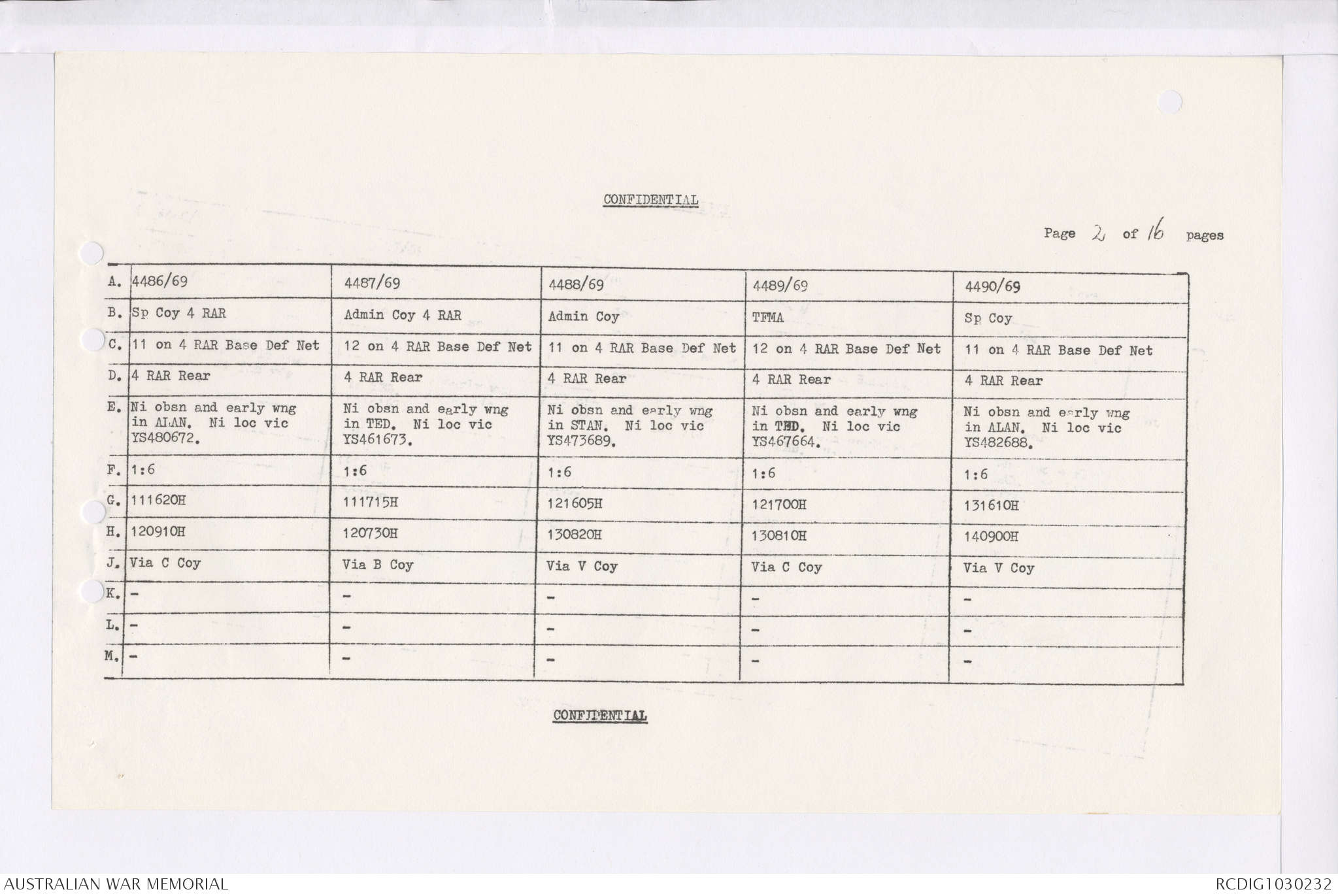 CONFIDENTIAL

Page 2 of 16 pages

| | | | | | |
|---|---|---|---|---|---|
| A. | 4486/69 | 4487/69 | 4488/69 | 4489/69 | 4490/69 |
| B. | Sp Coy 4 RAR | Admin Coy 4 RAR | Admin Coy | TFMA | Sp Coy |
| C. | 11 on 4 RAR Base Def Net | 12 on 4 RAR Base Def Net | 11 on 4 RAR Base Def Net | 12 on 4 RAR Base Def Net | 11 on 4 RAR Base Def Net |
| D. | 4 RAR Rear | 4 RAR Rear | 4 RAR Rear | 4 RAR Rear | 4 RAR Rear |
| E. | Ni obsn and early wng in ALAN. Ni loc vic YS480672. | Ni obsn and early wng in TED. Ni loc vic YS461673. | Ni obsn and early wng in STAN. Ni loc vic YS473689. | Ni obsn and early wng in TED. Ni loc vic YS467664. | Ni obsn and early wng in ALAN. Ni loc vic YS482688. |
| F. | 1:6 | 1:6 | 1:6 | 1:6 | 1:6 |
| G. | 111620H | 111715H | 121605H | 121700H | 131610H |
| H. | 120910H | 120730H | 130820H | 130810H | 140900H |
| J. | Via C Coy | Via B Coy | Via V Coy | Via C Coy | Via V Coy |
| K. | - | - | - | - | - |
| L. | - | - | - | - | - |
| M. | - | - | - | - | - |

CONFIDENTIAL

AUSTRALIAN WAR MEMORIAL

RCDIG1030232